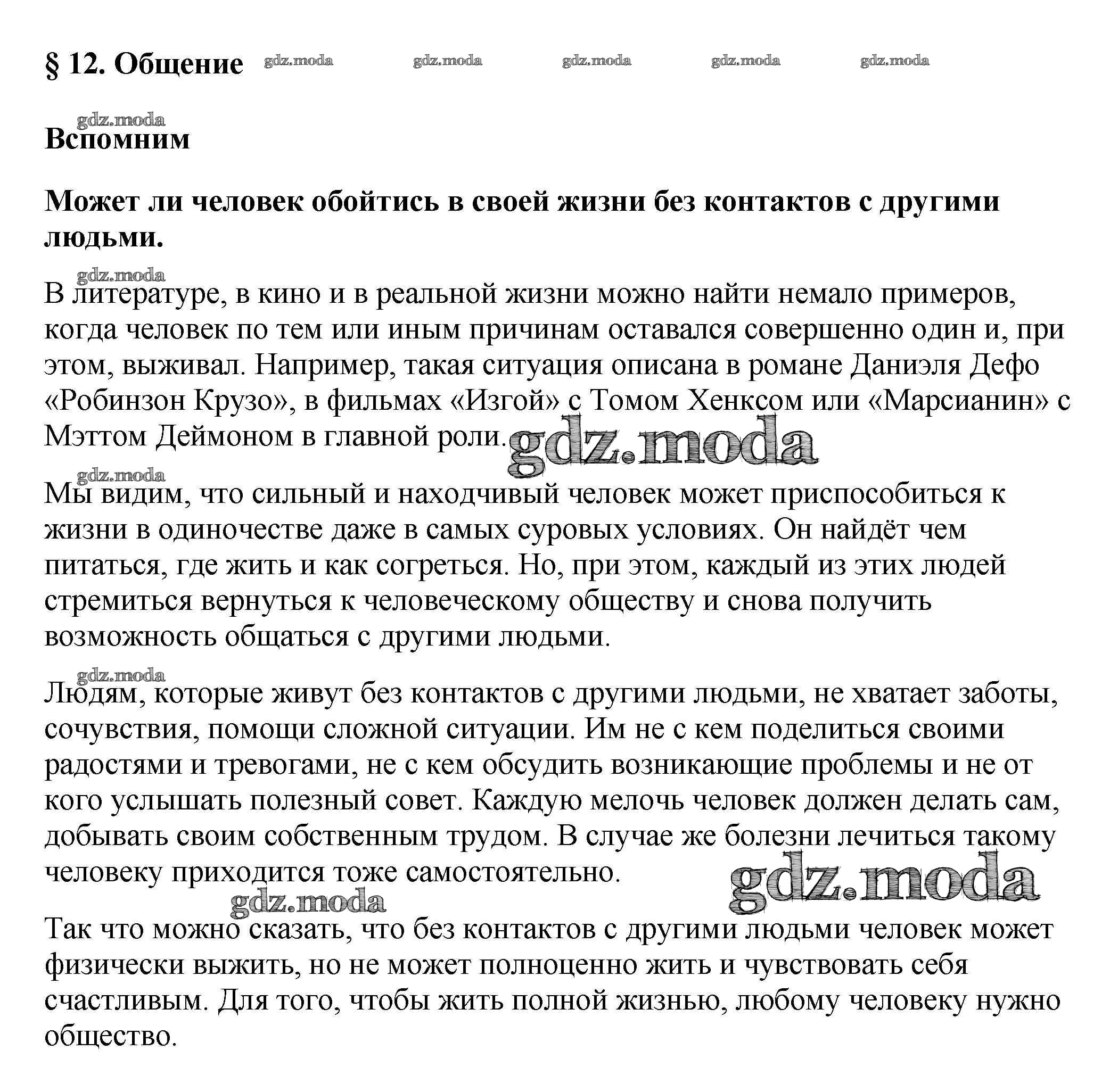 § 12. Общение gdz.moda gdz.moda gdz.moda gdz.moda gdz.moda

gdz.moda
Вспомним

Может ли человек обойтись в своей жизни без контактов с другими людьми.

gdz.moda
В литературе, в кино и в реальной жизни можно найти немало примеров, когда человек по тем или иным причинам оставался совершенно один и, при этом, выживал. Например, такая ситуация описана в романе Даниэля Дефо «Робинзон Крузо», в фильмах «Изгой» с Томом Хенксом или «Марсианин» с Мэттом Деймоном в главной роли. gdz.moda

gdz.moda
Мы видим, что сильный и находчивый человек может приспособиться к жизни в одиночестве даже в самых суровых условиях. Он найдёт чем питаться, где жить и как согреться. Но, при этом, каждый из этих людей стремиться вернуться к человеческому обществу и снова получить возможность общаться с другими людьми.

gdz.moda
Людям, которые живут без контактов с другими людьми, не хватает заботы, сочувствия, помощи сложной ситуации. Им не с кем поделиться своими радостями и тревогами, не с кем обсудить возникающие проблемы и не от кого услышать полезный совет. Каждую мелочь человек должен делать сам, добывать своим собственным трудом. В случае же болезни лечиться такому человеку приходится тоже самостоятельно. gdz.moda

gdz.moda
Так что можно сказать, что без контактов с другими людьми человек может физически выжить, но не может полноценно жить и чувствовать себя счастливым. Для того, чтобы жить полной жизнью, любому человеку нужно общество.